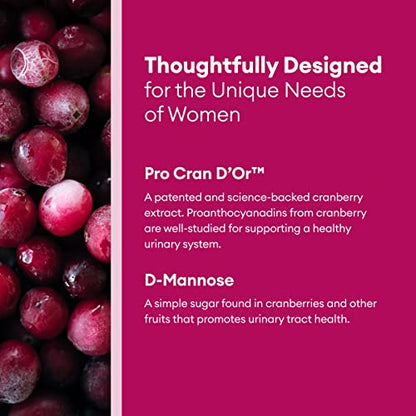 Thoughtfully Designed for the Unique Needs of Women

Pro Cran D'Or™

A patented and science-backed cranberry extract. Proanthocyanadins from cranberry are well-studied for supporting a healthy urinary system.

D-Mannose

A simple sugar found in cranberries and other fruits that promotes urinary tract health.